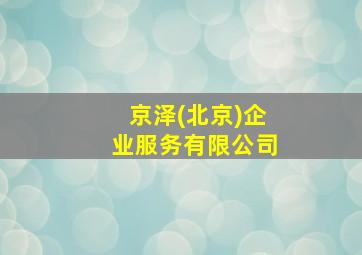 京泽(北京)企业服务有限公司